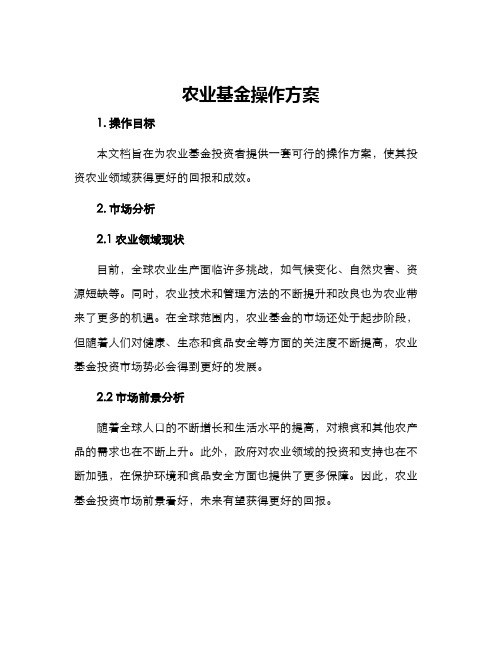 农业基金操作方案

1. 操作目标

本文档旨在为农业基金投资者提供一套可行的操作方案，使其投资农业领域获得更好的回报和成效。

2. 市场分析

2.1 农业领域现状

目前，全球农业生产面临许多挑战，如气候变化、自然灾害、资源短缺等。同时，农业技术和管理方法的不断提升和改良也为农业带来了更多的机遇。在全球范围内，农业基金的市场还处于起步阶段，但随着人们对健康、生态和食品安全等方面的关注度不断提高，农业基金投资市场势必会得到更好的发展。

2.2 市场前景分析

随着全球人口的不断增长和生活水平的提高，对粮食和其他农产品的需求也在不断上升。此外，政府对农业领域的投资和支持也在不断加强，在保护环境和食品安全方面也提供了更多保障。因此，农业基金投资市场前景看好，未来有望获得更好的回报。